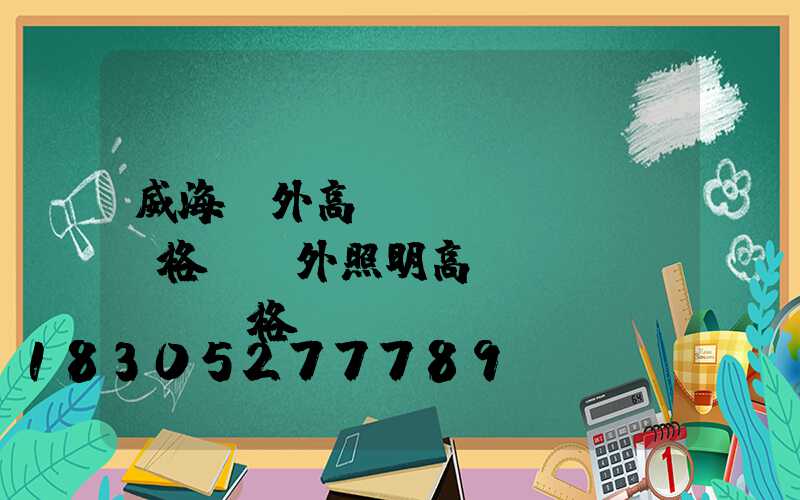 威海 外高

格 外照明高

格

18305277789